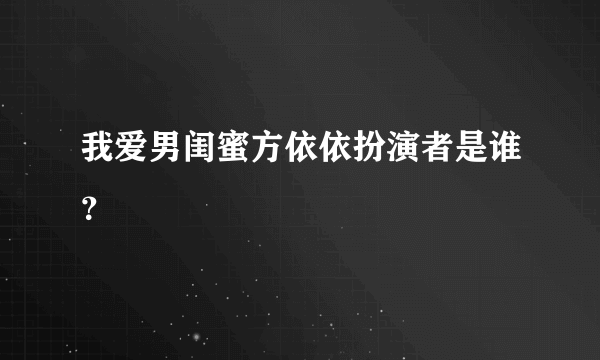 我爱男闺蜜方依依扮演者是谁?